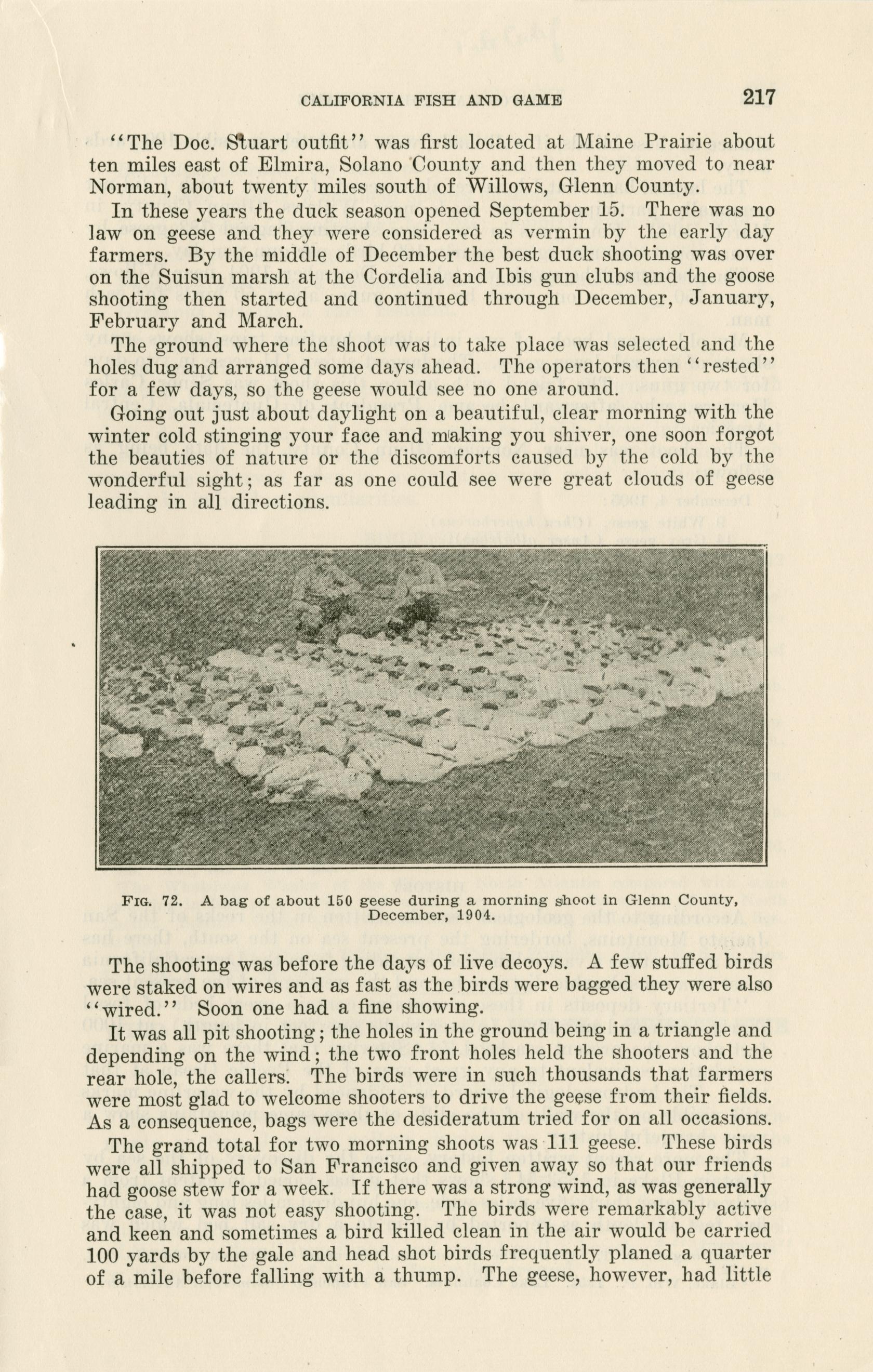 CALIFORNIA FISH AND GAME 217

"The Doc. Stuart outfit" was first located at Maine Prairie about ten miles east of Elmira, Solano County and then they moved to near Norman, about twenty miles south of Willows, Glenn County.

In these years the duck season opened September 15. There was no law on geese and they were considered as vermin by the early day farmers. By the middle of December the best duck shooting was over on the Suisun marsh at the Cordelia and Ibis gun clubs and the goose shooting then started and continued through December, January, February and March.

The ground where the shoot was to take place was selected and the holes dug and arranged some days ahead. The operators then "rested" for a few days, so the geese would see no one around.

Going out just about daylight on a beautiful, clear morning with the winter cold stinging your face and making you shiver, one soon forgot the beauties of nature or the discomforts caused by the cold by the wonderful sight; as far as one could see were great clouds of geese leading in all directions.

FIG. 72. A bag of about 150 geese during a morning shoot in Glenn County, December, 1904.

The shooting was before the days of live decoys. A few stuffed birds were staked on wires and as fast as the birds were bagged they were also "wired." Soon one had a fine showing.

It was all pit shooting; the holes in the ground being in a triangle and depending on the wind; the two front holes held the shooters and the rear hole, the callers. The birds were in such thousands that farmers were most glad to welcome shooters to drive the geese from their fields. As a consequence, bags were the desideratum tried for on all occasions.

The grand total for two morning shoots was 111 geese. These birds were all shipped to San Francisco and given away so that our friends had goose stew for a week. If there was a strong wind, as was generally the case, it was not easy shooting. The birds were remarkably active and keen and sometimes a bird killed clean in the air would be carried 100 yards by the gale and head shot birds frequently planed a quarter of a mile before falling with a thump. The geese, however, had little